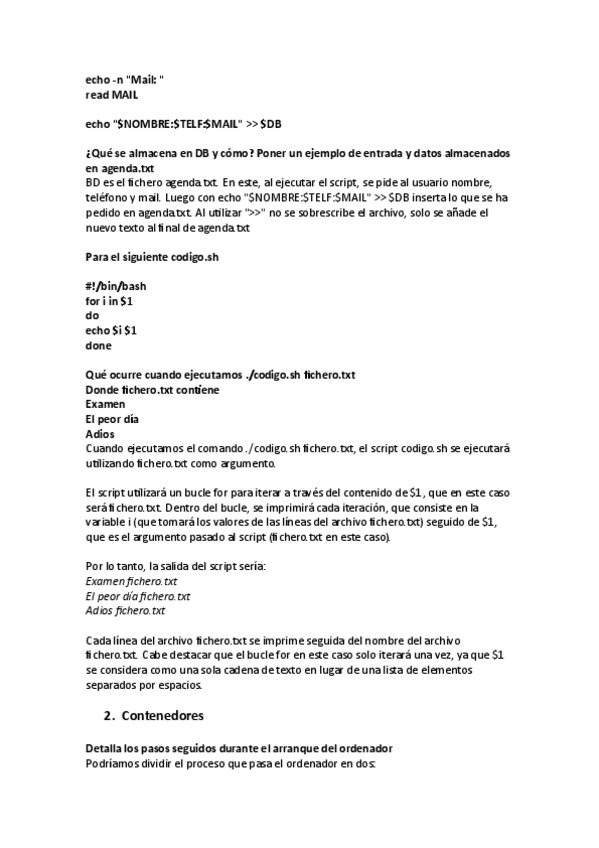 echo -n "Mail: "
read MAIL

echo "$NOMBRE:$TELF:$MAIL" >> $DB

¿Qué se almacena en DB y cómo? Poner un ejemplo de entrada y datos almacenados en agenda.txt
BD es el fichero agenda.txt. En este, al ejecutar el script, se pide al usuario nombre, teléfono y mail. Luego con echo "$NOMBRE:$TELF:$MAIL" >> $DB inserta lo que se ha pedido en agenda.txt. Al utilizar ">>" no se sobrescribe el archivo, solo se añade el nuevo texto al final de agenda.txt

Para el siguiente codigo.sh

#!/bin/bash
for i in $1
do
echo $i $1
done

Qué ocurre cuando ejecutamos ./codigo.sh fichero.txt
Donde fichero.txt contiene
Examen
El peor día
Adios
Cuando ejecutamos el comando ./codigo.sh fichero.txt, el script codigo.sh se ejecutará utilizando fichero.txt como argumento.

El script utilizará un bucle for para iterar a través del contenido de $1, que en este caso será fichero.txt. Dentro del bucle, se imprimirá cada iteración, que consiste en la variable i (que tomará los valores de las líneas del archivo fichero.txt) seguido de $1, que es el argumento pasado al script (fichero.txt en este caso).

Por lo tanto, la salida del script sería:
Examen fichero.txt
El peor día fichero.txt
Adios fichero.txt

Cada línea del archivo fichero.txt se imprime seguida del nombre del archivo fichero.txt. Cabe destacar que el bucle for en este caso solo iterará una vez, ya que $1 se considera como una sola cadena de texto en lugar de una lista de elementos separados por espacios.

2. Contenedores

Detalla los pasos seguidos durante el arranque del ordenador
Podríamos dividir el proceso que pasa el ordenador en dos: